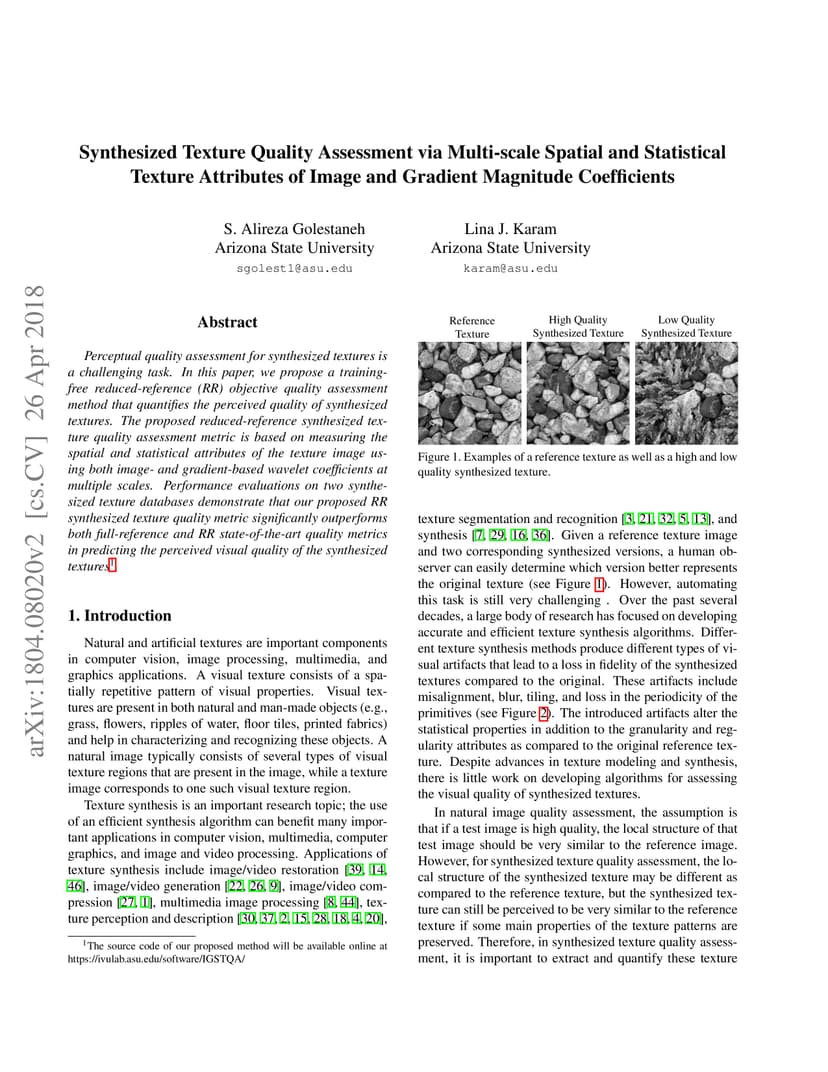 arXiv:1804.08020v2 [cs.CV] 26 Apr 2018

Synthesized Texture Quality Assessment via Multi-scale Spatial and Statistical Texture Attributes of Image and Gradient Magnitude Coefficients

S. Alireza Golestaneh
Arizona State University
sgolest1@asu.edu

Lina J. Karam
Arizona State University
karam@asu.edu

Abstract

Perceptual quality assessment for synthesized textures is a challenging task. In this paper, we propose a training-free reduced-reference (RR) objective quality assessment method that quantifies the perceived quality of synthesized textures. The proposed reduced-reference synthesized texture quality assessment metric is based on measuring the spatial and statistical attributes of the texture image using both image- and gradient-based wavelet coefficients at multiple scales. Performance evaluations on two synthesized texture databases demonstrate that our proposed RR synthesized texture quality metric significantly outperforms both full-reference and RR state-of-the-art quality metrics in predicting the perceived visual quality of the synthesized textures$^1$.

1. Introduction

Natural and artificial textures are important components in computer vision, image processing, multimedia, and graphics applications. A visual texture consists of a spatially repetitive pattern of visual properties. Visual textures are present in both natural and man-made objects (e.g., grass, flowers, ripples of water, floor tiles, printed fabrics) and help in characterizing and recognizing these objects. A natural image typically consists of several types of visual texture regions that are present in the image, while a texture image corresponds to one such visual texture region.

Texture synthesis is an important research topic; the use of an efficient synthesis algorithm can benefit many important applications in computer vision, multimedia, computer graphics, and image and video processing. Applications of texture synthesis include image/video restoration [39, 14, 46], image/video generation [22, 26, 9], image/video compression [27, 1], multimedia image processing [8, 44], texture perception and description [30, 37, 2, 15, 28, 18, 4, 20],

$^1$The source code of our proposed method will be available online at https://ivulab.asu.edu/software/IGSTQA/

Reference Texture
High Quality Synthesized Texture
Low Quality Synthesized Texture

Figure 1. Examples of a reference texture as well as a high and low quality synthesized texture.

texture segmentation and recognition [3, 21, 32, 5, 13], and synthesis [7, 29, 16, 36]. Given a reference texture image and two corresponding synthesized versions, a human observer can easily determine which version better represents the original texture (see Figure 1). However, automating this task is still very challenging . Over the past several decades, a large body of research has focused on developing accurate and efficient texture synthesis algorithms. Different texture synthesis methods produce different types of visual artifacts that lead to a loss in fidelity of the synthesized textures compared to the original. These artifacts include misalignment, blur, tiling, and loss in the periodicity of the primitives (see Figure 2). The introduced artifacts alter the statistical properties in addition to the granularity and regularity attributes as compared to the original reference texture. Despite advances in texture modeling and synthesis, there is little work on developing algorithms for assessing the visual quality of synthesized textures.

In natural image quality assessment, the assumption is that if a test image is high quality, the local structure of that test image should be very similar to the reference image. However, for synthesized texture quality assessment, the local structure of the synthesized texture may be different as compared to the reference texture, but the synthesized texture can still be perceived to be very similar to the reference texture if some main properties of the texture patterns are preserved. Therefore, in synthesized texture quality assessment, it is important to extract and quantify these texture